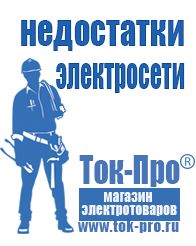 недостатки электросети

Ток-Про®

магазин электротоваров

www.tok-pro.ru